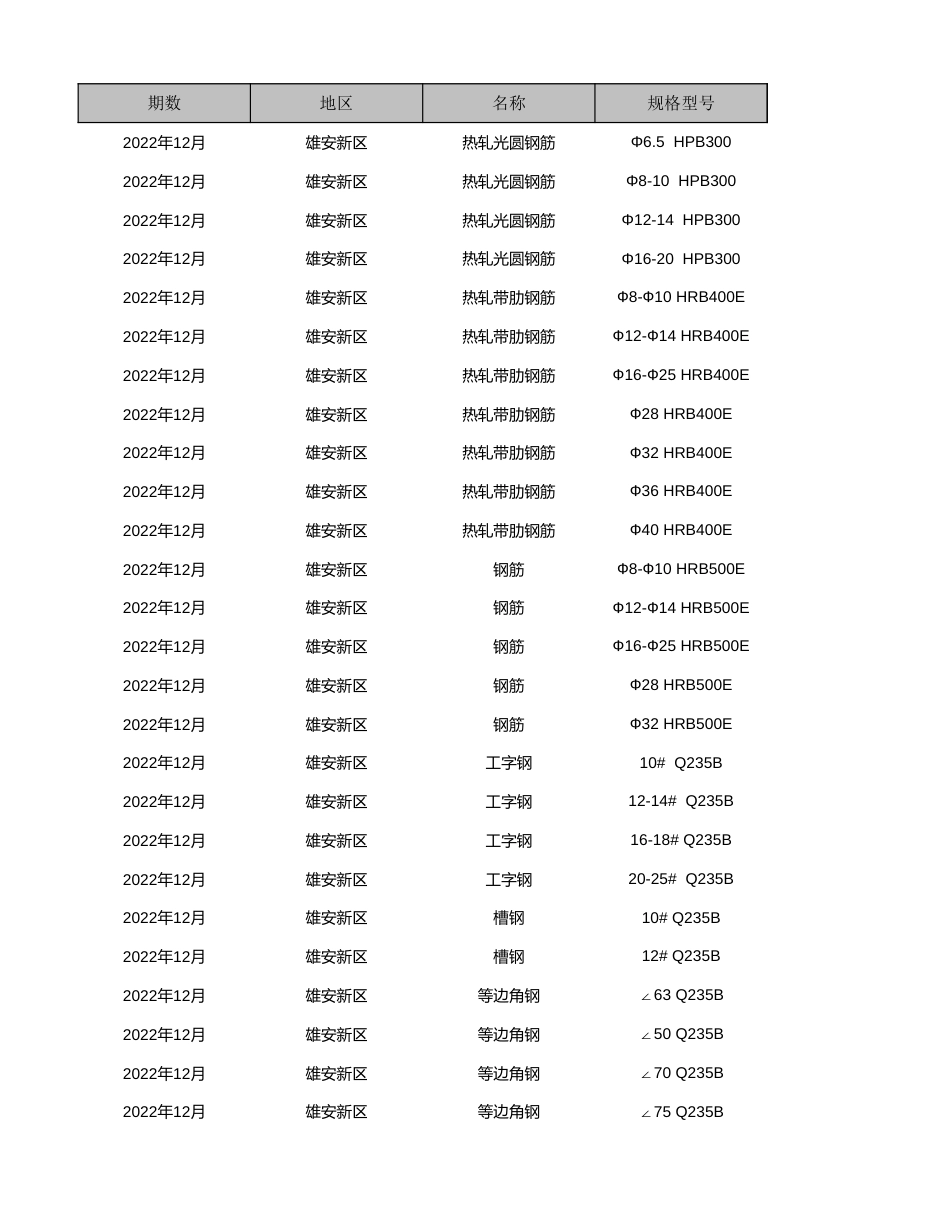 | 期数 | 地区 | 名称 | 规格型号 |
|---|---|---|---|
| 2022年12月 | 雄安新区 | 热轧光圆钢筋 | Φ6.5 HPB300 |
| 2022年12月 | 雄安新区 | 热轧光圆钢筋 | Φ8-10 HPB300 |
| 2022年12月 | 雄安新区 | 热轧光圆钢筋 | Φ12-14 HPB300 |
| 2022年12月 | 雄安新区 | 热轧光圆钢筋 | Φ16-20 HPB300 |
| 2022年12月 | 雄安新区 | 热轧带肋钢筋 | Φ8-Φ10 HRB400E |
| 2022年12月 | 雄安新区 | 热轧带肋钢筋 | Φ12-Φ14 HRB400E |
| 2022年12月 | 雄安新区 | 热轧带肋钢筋 | Φ16-Φ25 HRB400E |
| 2022年12月 | 雄安新区 | 热轧带肋钢筋 | Φ28 HRB400E |
| 2022年12月 | 雄安新区 | 热轧带肋钢筋 | Φ32 HRB400E |
| 2022年12月 | 雄安新区 | 热轧带肋钢筋 | Φ36 HRB400E |
| 2022年12月 | 雄安新区 | 热轧带肋钢筋 | Φ40 HRB400E |
| 2022年12月 | 雄安新区 | 钢筋 | Φ8-Φ10 HRB500E |
| 2022年12月 | 雄安新区 | 钢筋 | Φ12-Φ14 HRB500E |
| 2022年12月 | 雄安新区 | 钢筋 | Φ16-Φ25 HRB500E |
| 2022年12月 | 雄安新区 | 钢筋 | Φ28 HRB500E |
| 2022年12月 | 雄安新区 | 钢筋 | Φ32 HRB500E |
| 2022年12月 | 雄安新区 | 工字钢 | 10# Q235B |
| 2022年12月 | 雄安新区 | 工字钢 | 12-14# Q235B |
| 2022年12月 | 雄安新区 | 工字钢 | 16-18# Q235B |
| 2022年12月 | 雄安新区 | 工字钢 | 20-25# Q235B |
| 2022年12月 | 雄安新区 | 槽钢 | 10# Q235B |
| 2022年12月 | 雄安新区 | 槽钢 | 12# Q235B |
| 2022年12月 | 雄安新区 | 等边角钢 | ∠63 Q235B |
| 2022年12月 | 雄安新区 | 等边角钢 | ∠50 Q235B |
| 2022年12月 | 雄安新区 | 等边角钢 | ∠70 Q235B |
| 2022年12月 | 雄安新区 | 等边角钢 | ∠75 Q235B |